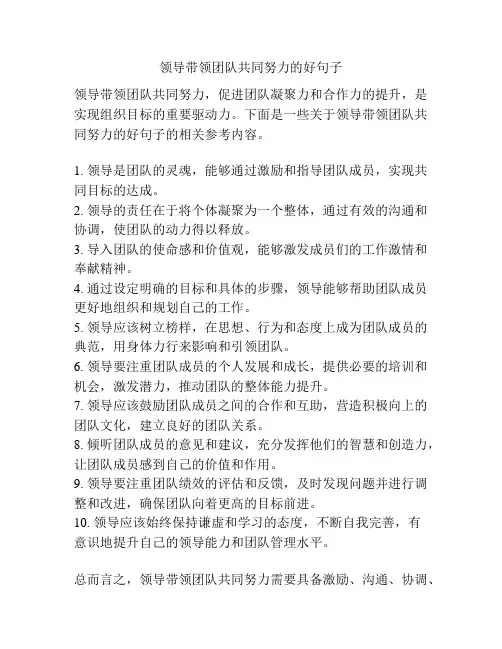 领导带领团队共同努力的好句子

领导带领团队共同努力，促进团队凝聚力和合作力的提升，是实现组织目标的重要驱动力。下面是一些关于领导带领团队共同努力的好句子的相关参考内容。

1. 领导是团队的灵魂，能够通过激励和指导团队成员，实现共同目标的达成。
2. 领导的责任在于将个体凝聚为一个整体，通过有效的沟通和协调，使团队的动力得以释放。
3. 导入团队的使命感和价值观，能够激发成员们的工作激情和奉献精神。
4. 通过设定明确的目标和具体的步骤，领导能够帮助团队成员更好地组织和规划自己的工作。
5. 领导应该树立榜样，在思想、行为和态度上成为团队成员的典范，用身体力行来影响和引领团队。
6. 领导要注重团队成员的个人发展和成长，提供必要的培训和机会，激发潜力，推动团队的整体能力提升。
7. 领导应该鼓励团队成员之间的合作和互助，营造积极向上的团队文化，建立良好的团队关系。
8. 倾听团队成员的意见和建议，充分发挥他们的智慧和创造力，让团队成员感到自己的价值和作用。
9. 领导要注重团队绩效的评估和反馈，及时发现问题并进行调整和改进，确保团队向着更高的目标前进。
10. 领导应该始终保持谦虚和学习的态度，不断自我完善，有意识地提升自己的领导能力和团队管理水平。

总而言之，领导带领团队共同努力需要具备激励、沟通、协调、